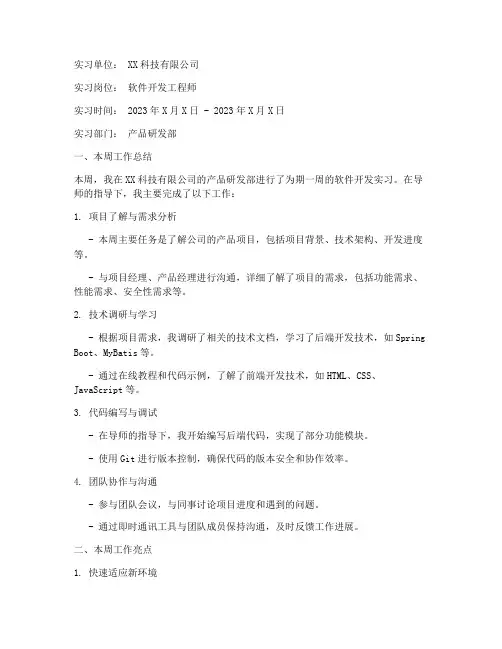 实习单位： XX科技有限公司

实习岗位： 软件开发工程师

实习时间： 2023年X月X日 - 2023年X月X日

实习部门： 产品研发部

一、本周工作总结

本周，我在XX科技有限公司的产品研发部进行了为期一周的软件开发实习。在导师的指导下，我主要完成了以下工作：

1. 项目了解与需求分析

- 本周主要任务是了解公司的产品项目，包括项目背景、技术架构、开发进度等。

- 与项目经理、产品经理进行沟通，详细了解了项目的需求，包括功能需求、性能需求、安全性需求等。

2. 技术调研与学习

- 根据项目需求，我调研了相关的技术文档，学习了后端开发技术，如Spring Boot、MyBatis等。

- 通过在线教程和代码示例，了解了前端开发技术，如HTML、CSS、JavaScript等。

3. 代码编写与调试

- 在导师的指导下，我开始编写后端代码，实现了部分功能模块。

- 使用Git进行版本控制，确保代码的版本安全和协作效率。

4. 团队协作与沟通

- 参与团队会议，与同事讨论项目进度和遇到的问题。

- 通过即时通讯工具与团队成员保持沟通，及时反馈工作进展。

二、本周工作亮点

1. 快速适应新环境